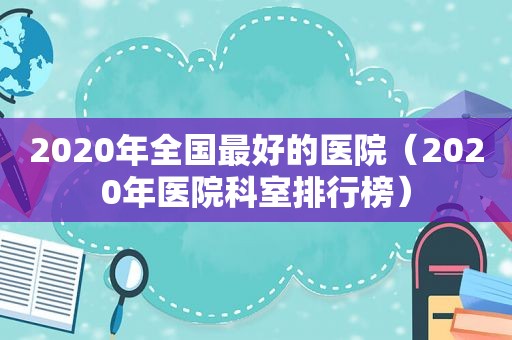 2020年全国最好的医院（2020年医院科室排行榜）